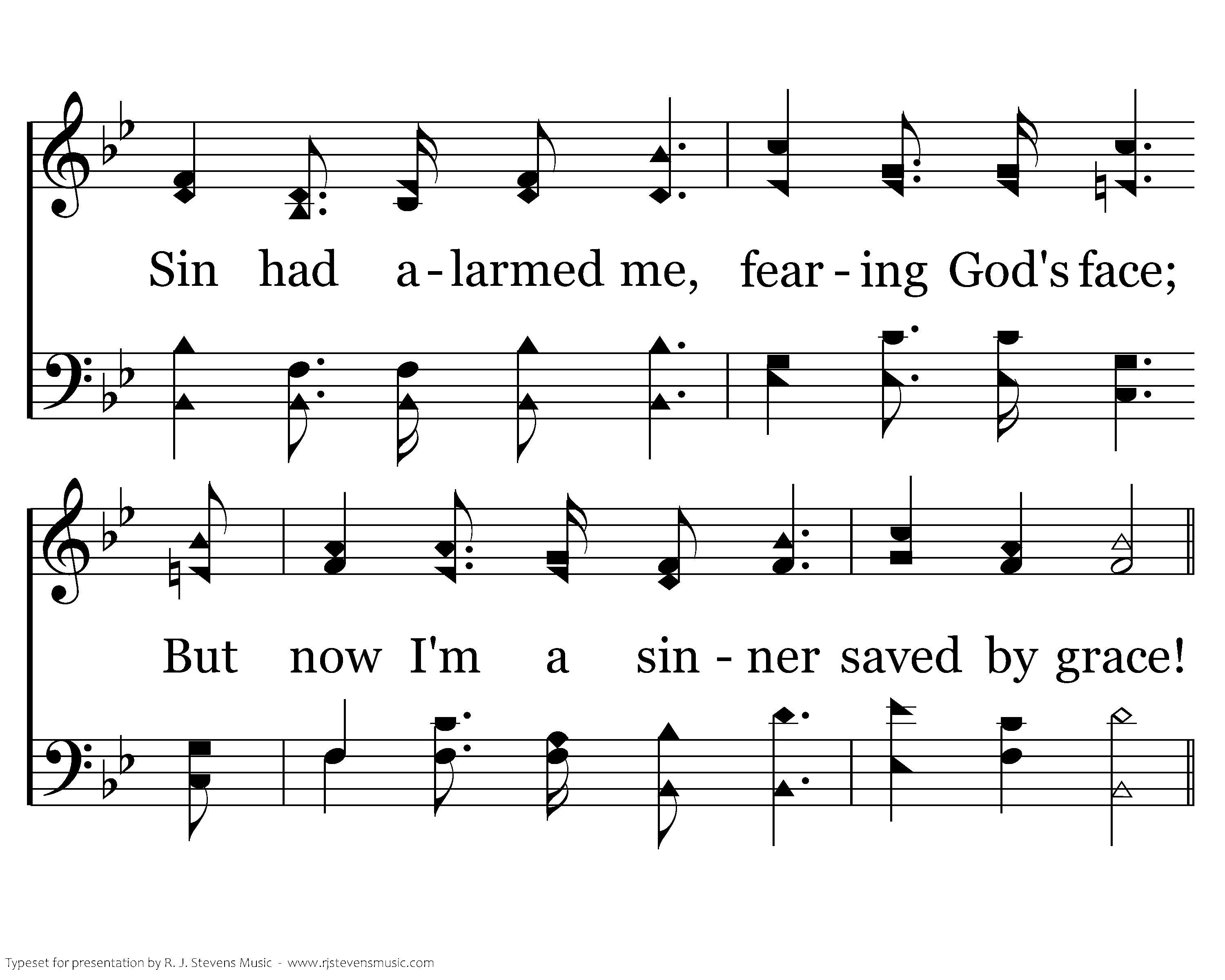 Sin had a - larmed me, fear - ing God's face;

But now I'm a sin - ner saved by grace!

Typeset for presentation by R. J. Stevens Music - www.rjstevensmusic.com